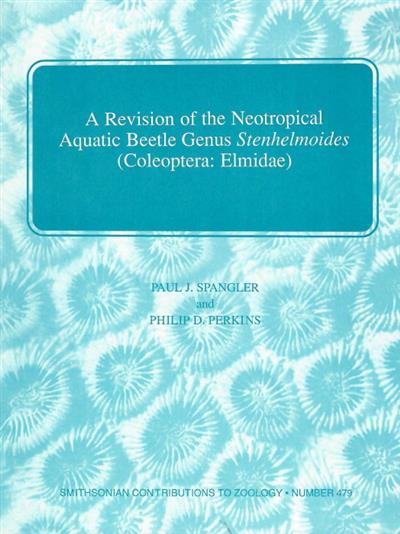 A Revision of the Neotropical Aquatic Beetle Genus Stenhelmoides (Coleoptera: Elmidae)

PAUL J. SPANGLER
and
PHILIP D. PERKINS

SMITHSONIAN CONTRIBUTIONS TO ZOOLOGY • NUMBER 479